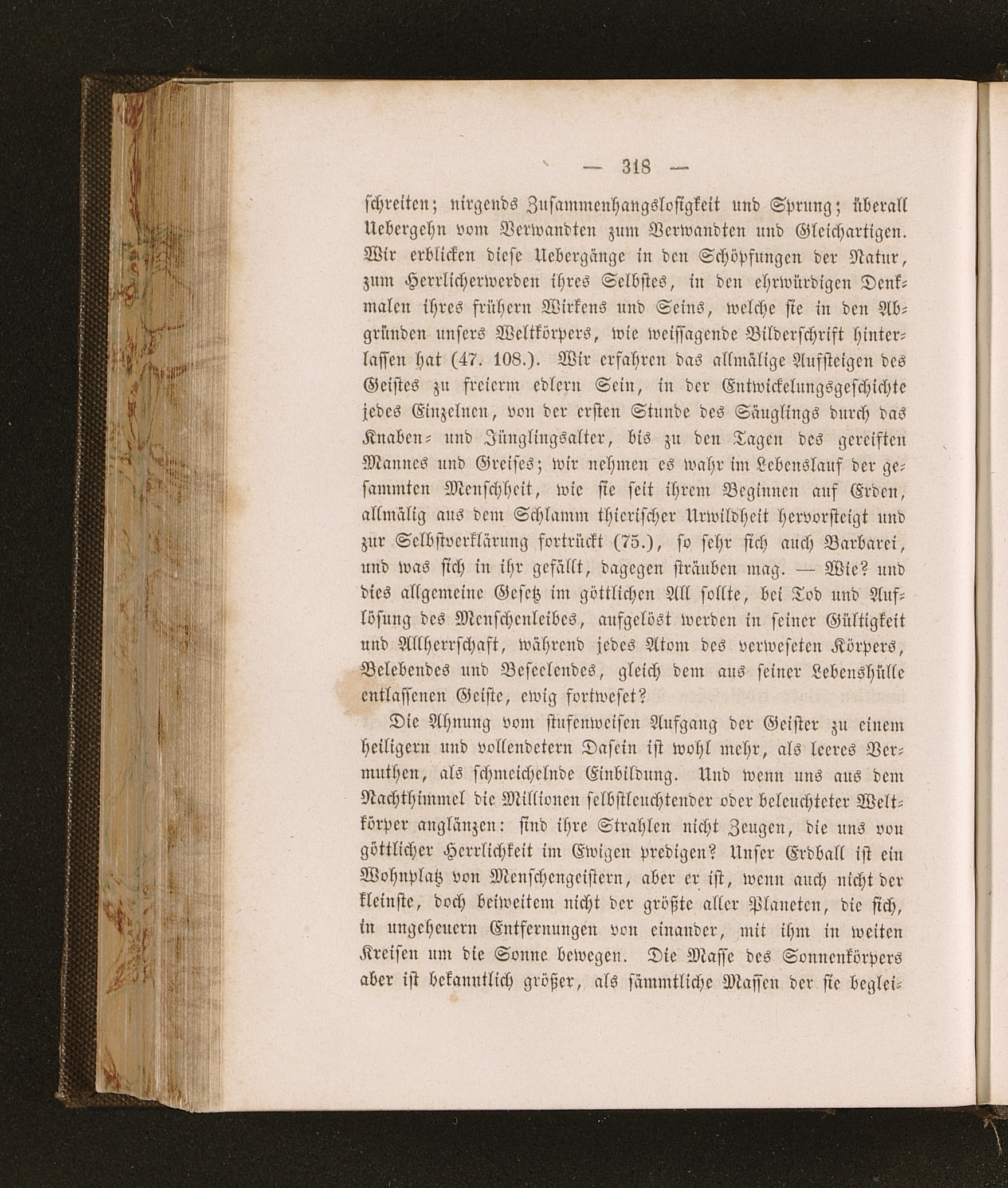 — 318 —

schreiten; nirgends Zusammenhangslosigkeit und Sprung; überall Uebergehn vom Verwandten zum Verwandten und Gleichartigen. Wir erblicken diese Uebergänge in den Schöpfungen der Natur, zum Herrlicherwerden ihres Selbstes, in den ehrwürdigen Denkmalen ihres frühern Wirkens und Seins, welche sie in den Abgründen unsers Weltkörpers, wie weissagende Bilderschrift hinterlassen hat (47. 108.). Wir erfahren das allmälige Aufsteigen des Geistes zu freierm edlern Sein, in der Entwickelungsgeschichte jedes Einzelnen, von der ersten Stunde des Säuglings durch das Knaben- und Jünglingsalter, bis zu den Tagen des gereiften Mannes und Greises; wir nehmen es wahr im Lebenslauf der gesammten Menschheit, wie sie seit ihrem Beginnen auf Erden, allmälig aus dem Schlamm thierischer Urwildheit hervorsteigt und zur Selbstverklärung fortrückt (75.), so sehr sich auch Barbarei, und was sich in ihr gefällt, dagegen sträuben mag. — Wie? und dies allgemeine Gesetz im göttlichen All sollte, bei Tod und Auflösung des Menschenleibes, aufgelöst werden in seiner Gültigkeit und Allherrschaft, während jedes Atom des verweseten Körpers, Belebendes und Beseelendes, gleich dem aus seiner Lebenshülle entlassenen Geiste, ewig fortweset?

Die Ahnung vom stufenweisen Aufgang der Geister zu einem heiligern und vollendetern Dasein ist wohl mehr, als leeres Vermuthen, als schmeichelnde Einbildung. Und wenn uns aus dem Nachthimmel die Millionen selbstleuchtender oder beleuchteter Weltkörper anglänzen: sind ihre Strahlen nicht Zeugen, die uns von göttlicher Herrlichkeit im Ewigen predigen? Unser Erdball ist ein Wohnplatz von Menschengeistern, aber er ist, wenn auch nicht der kleinste, doch beiweitem nicht der größte aller Planeten, die sich, in ungeheuern Entfernungen von einander, mit ihm in weiten Kreisen um die Sonne bewegen. Die Masse des Sonnenkörpers aber ist bekanntlich größer, als sämmtliche Massen der sie beglei-